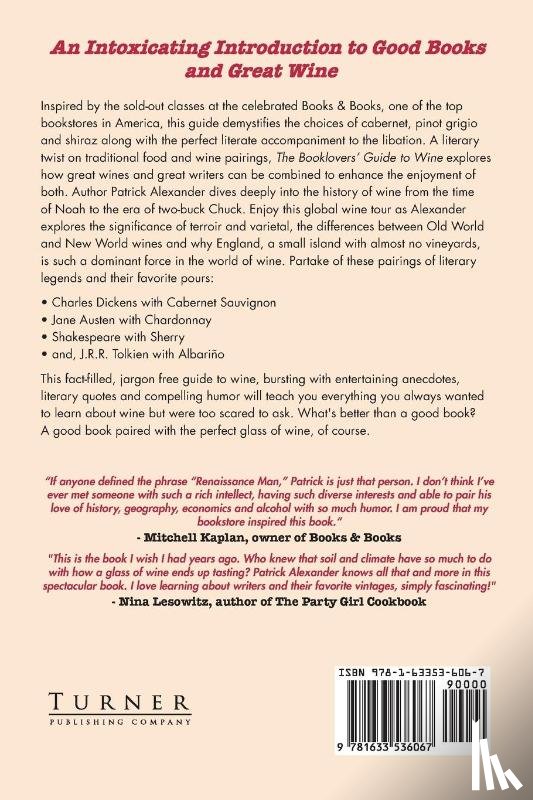 An Intoxicating Introduction to Good Books and Great Wine

Inspired by the sold-out classes at the celebrated Books & Books, one of the top bookstores in America, this guide demystifies the choices of cabernet, pinot grigio and shiraz along with the perfect literate accompaniment to the libation. A literary twist on traditional food and wine pairings, The Booklovers' Guide to Wine explores how great wines and great writers can be combined to enhance the enjoyment of both. Author Patrick Alexander dives deeply into the history of wine from the time of Noah to the era of two-buck Chuck. Enjoy this global wine tour as Alexander explores the significance of terroir and varietal, the differences between Old World and New World wines and why England, a small island with almost no vineyards, is such a dominant force in the world of wine. Partake of these pairings of literary legends and their favorite pours:

• Charles Dickens with Cabernet Sauvignon
• Jane Austen with Chardonnay
• Shakespeare with Sherry
• and, J.R.R. Tolkien with Albariño

This fact-filled, jargon free guide to wine, bursting with entertaining anecdotes, literary quotes and compelling humor will teach you everything you always wanted to learn about wine but were too scared to ask. What's better than a good book? A good book paired with the perfect glass of wine, of course.

"If anyone defined the phrase "Renaissance Man," Patrick is just that person. I don't think I've ever met someone with such a rich intellect, having such diverse interests and able to pair his love of history, geography, economics and alcohol with so much humor. I am proud that my bookstore inspired this book."
- Mitchell Kaplan, owner of Books & Books

"This is the book I wish I had years ago. Who knew that soil and climate have so much to do with how a glass of wine ends up tasting? Patrick Alexander knows all that and more in this spectacular book. I love learning about writers and their favorite vintages, simply fascinating!"
- Nina Lesowitz, author of The Party Girl Cookbook

TURNER
PUBLISHING COMPANY

ISBN 978-1-63353-606-7
90000
9 781633 536067